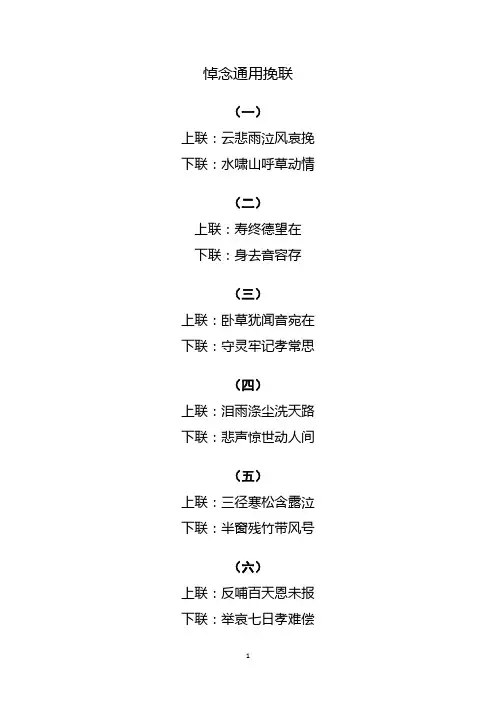 悼念通用挽联

（一）

上联：云悲雨泣风哀挽

下联：水啸山呼草动情

（二）

上联：寿终德望在

下联：身去音容存

（三）

上联：卧草犹闻音宛在

下联：守灵牢记孝常思

（四）

上联：泪雨涤尘洗天路

下联：悲声惊世动人间

（五）

上联：三径寒松含露泣

下联：半窗残竹带风号

（六）

上联：反哺百天恩未报

下联：举哀七日孝难偿

1